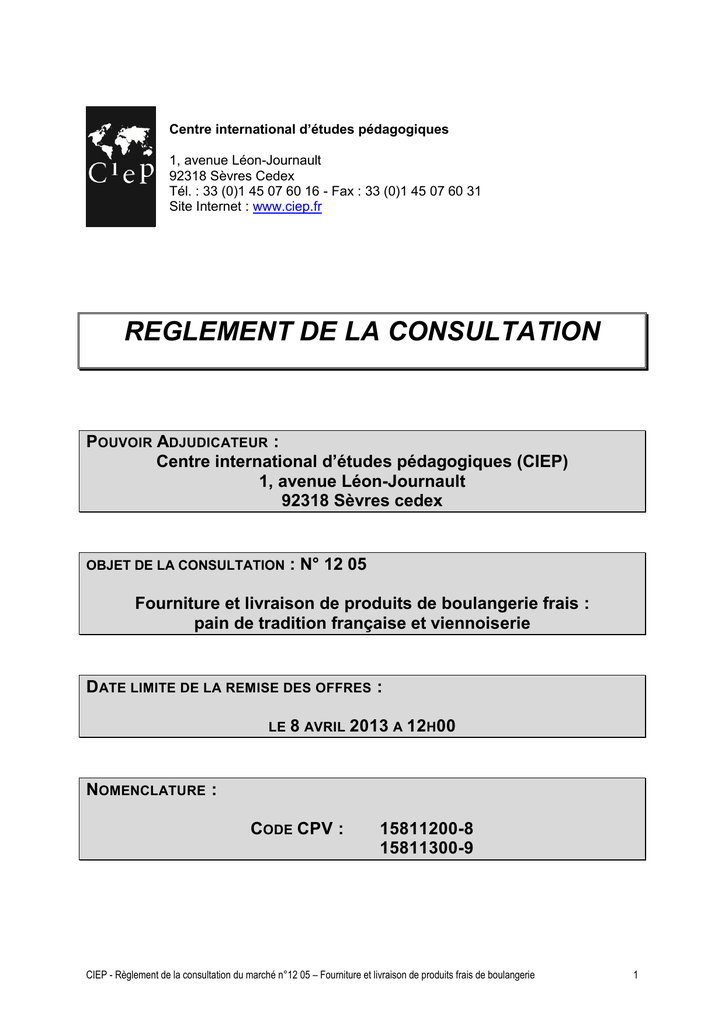 CIeP

Centre international d'études pédagogiques

1, avenue Léon-Journault
92318 Sèvres Cedex
Tél. : 33 (0)1 45 07 60 16 - Fax : 33 (0)1 45 07 60 31
Site Internet : www.ciep.fr

REGLEMENT DE LA CONSULTATION

POUVOIR ADJUDICATEUR :
Centre international d'études pédagogiques (CIEP)
1, avenue Léon-Journault
92318 Sèvres cedex

OBJET DE LA CONSULTATION : N° 12 05

Fourniture et livraison de produits de boulangerie frais :
pain de tradition française et viennoiserie

DATE LIMITE DE LA REMISE DES OFFRES :

LE 8 AVRIL 2013 A 12H00

NOMENCLATURE :

CODE CPV : 15811200-8
15811300-9

CIEP - Règlement de la consultation du marché n°12 05 – Fourniture et livraison de produits frais de boulangerie 1